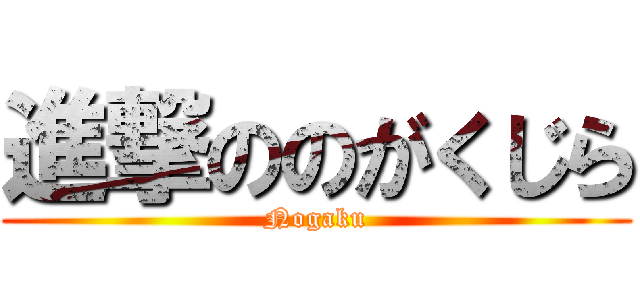 進撃ののがくじら

Nogaku